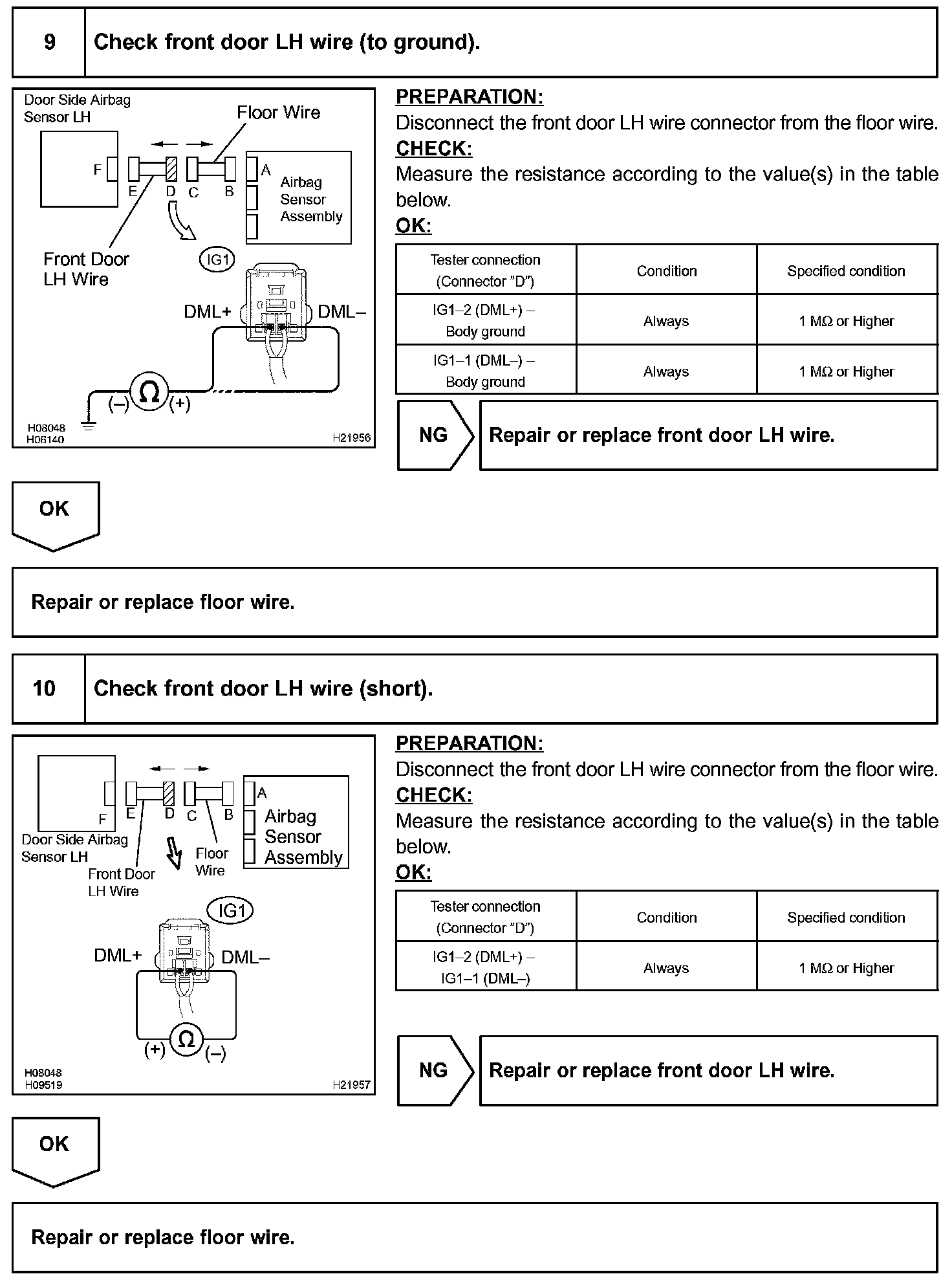 9 Check front door LH wire (to ground).

Door Side Airbag Sensor LH
Floor Wire
F E D C B A
Airbag Sensor Assembly
Front Door LH Wire
IG1
DML+ DML–
(–) Ω (+)
H08048
H06140
H21956

PREPARATION:
Disconnect the front door LH wire connector from the floor wire.
CHECK:
Measure the resistance according to the value(s) in the table below.
OK:

| Tester connection (Connector "D") | Condition | Specified condition |
|---|---|---|
| IG1–2 (DML+) – Body ground | Always | 1 MΩ or Higher |
| IG1–1 (DML–) – Body ground | Always | 1 MΩ or Higher |

NG Repair or replace front door LH wire.

OK

Repair or replace floor wire.

10 Check front door LH wire (short).

F E D C B A
Airbag Sensor Assembly
Door Side Airbag Sensor LH
Front Door LH Wire
Floor Wire
IG1
DML+ DML–
(+) Ω (–)
H08048
H09519
H21957

PREPARATION:
Disconnect the front door LH wire connector from the floor wire.
CHECK:
Measure the resistance according to the value(s) in the table below.
OK:

| Tester connection (Connector "D") | Condition | Specified condition |
|---|---|---|
| IG1–2 (DML+) – IG1–1 (DML–) | Always | 1 MΩ or Higher |

NG Repair or replace front door LH wire.

OK

Repair or replace floor wire.